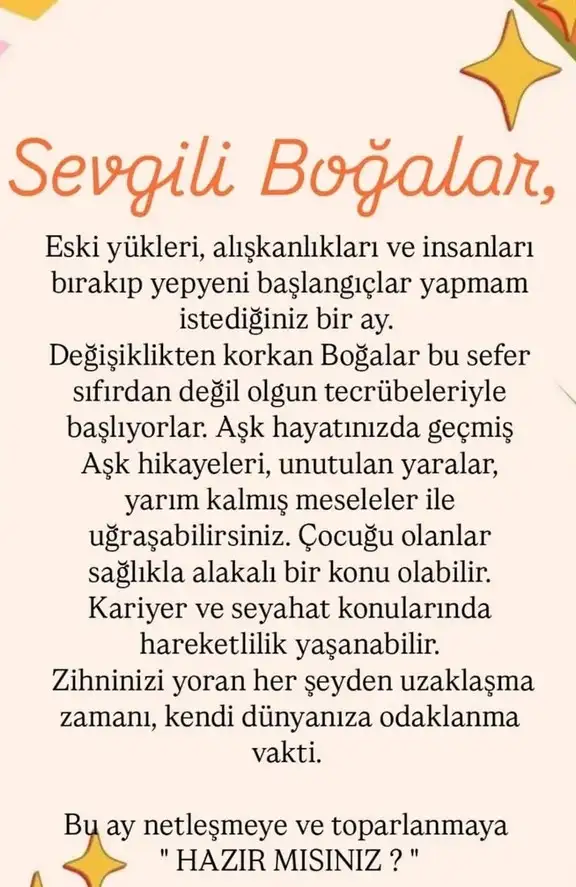 Sevgili Boğalar,

Eski yükleri, alışkanlıkları ve insanları bırakıp yepyeni başlangıçlar yapmam istediğiniz bir ay.
Değişiklikten korkan Boğalar bu sefer sıfırdan değil olgun tecrübeleriyle başlıyorlar. Aşk hayatınızda geçmiş Aşk hikayeleri, unutulan yaralar, yarım kalmış meseleler ile uğraşabilirsiniz. Çocuğu olanlar sağlıkla alakalı bir konu olabilir. Kariyer ve seyahat konularında hareketlilik yaşanabilir.
Zihninizi yoran her şeyden uzaklaşma zamanı, kendi dünyanıza odaklanma vakti.

Bu ay netleşmeye ve toparlanmaya " HAZIR MISINIZ ? "